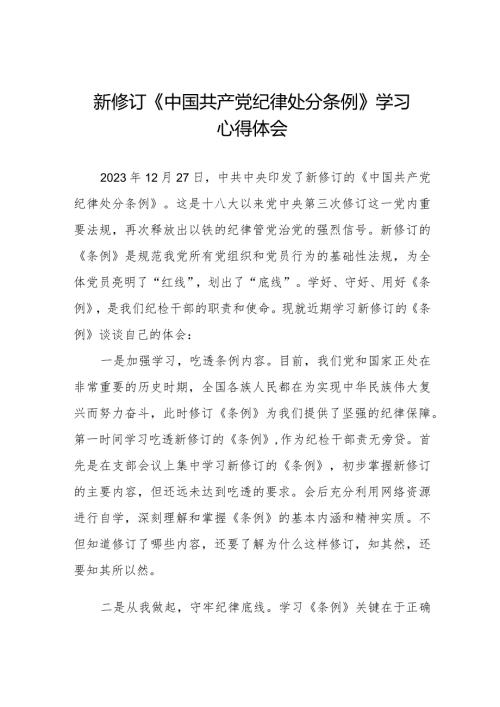 新修订《中国共产党纪律处分条例》学习心得体会

2023年12月27日，中共中央印发了新修订的《中国共产党纪律处分条例》。这是十八大以来党中央第三次修订这一党内重要法规，再次释放出以铁的纪律管党治党的强烈信号。新修订的《条例》是规范我党所有党组织和党员行为的基础性法规，为全体党员亮明了“红线”，划出了“底线”。学好、守好、用好《条例》，是我们纪检干部的职责和使命。现就近期学习新修订的《条例》谈谈自己的体会：

一是加强学习，吃透条例内容。目前，我们党和国家正处在非常重要的历史时期，全国各族人民都在为实现中华民族伟大复兴而努力奋斗，此时修订《条例》为我们提供了坚强的纪律保障。第一时间学习吃透新修订的《条例》，作为纪检干部责无旁贷。首先是在支部会议上集中学习新修订的《条例》，初步掌握新修订的主要内容，但还远未达到吃透的要求。会后充分利用网络资源进行自学，深刻理解和掌握《条例》的基本内涵和精神实质。不但知道修订了哪些内容，还要了解为什么这样修订，知其然，还要知其所以然。

二是从我做起，守牢纪律底线。学习《条例》关键在于正确